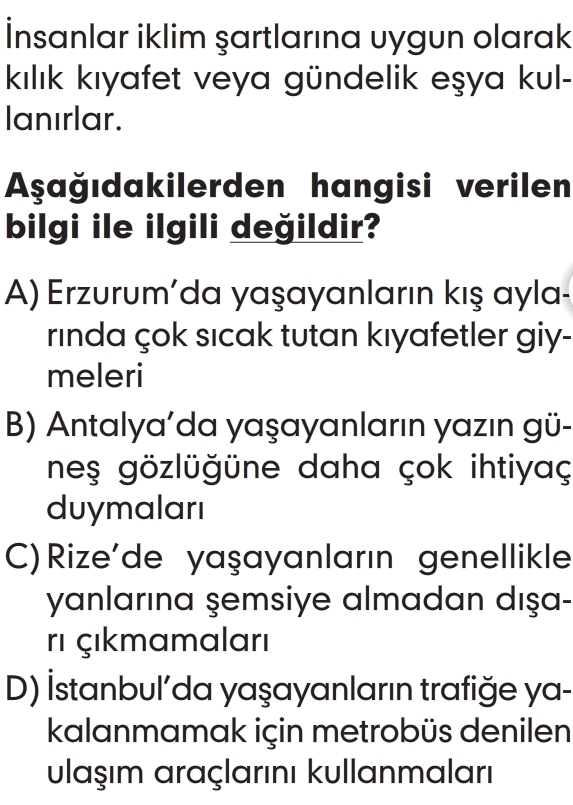 İnsanlar iklim şartlarına uygun olarak kılık kıyafet veya gündelik eşya kullanırlar.

Aşağıdakilerden hangisi verilen bilgi ile ilgili değildir?

A) Erzurum'da yaşayanların kış aylarında çok sıcak tutan kıyafetler giymeleri

B) Antalya'da yaşayanların yazın güneş gözlüğüne daha çok ihtiyaç duymaları

C) Rize'de yaşayanların genellikle yanlarına şemsiye almadan dışarı çıkmamaları

D) İstanbul'da yaşayanların trafiğe yakalanmamak için metrobüs denilen ulaşım araçlarını kullanmaları